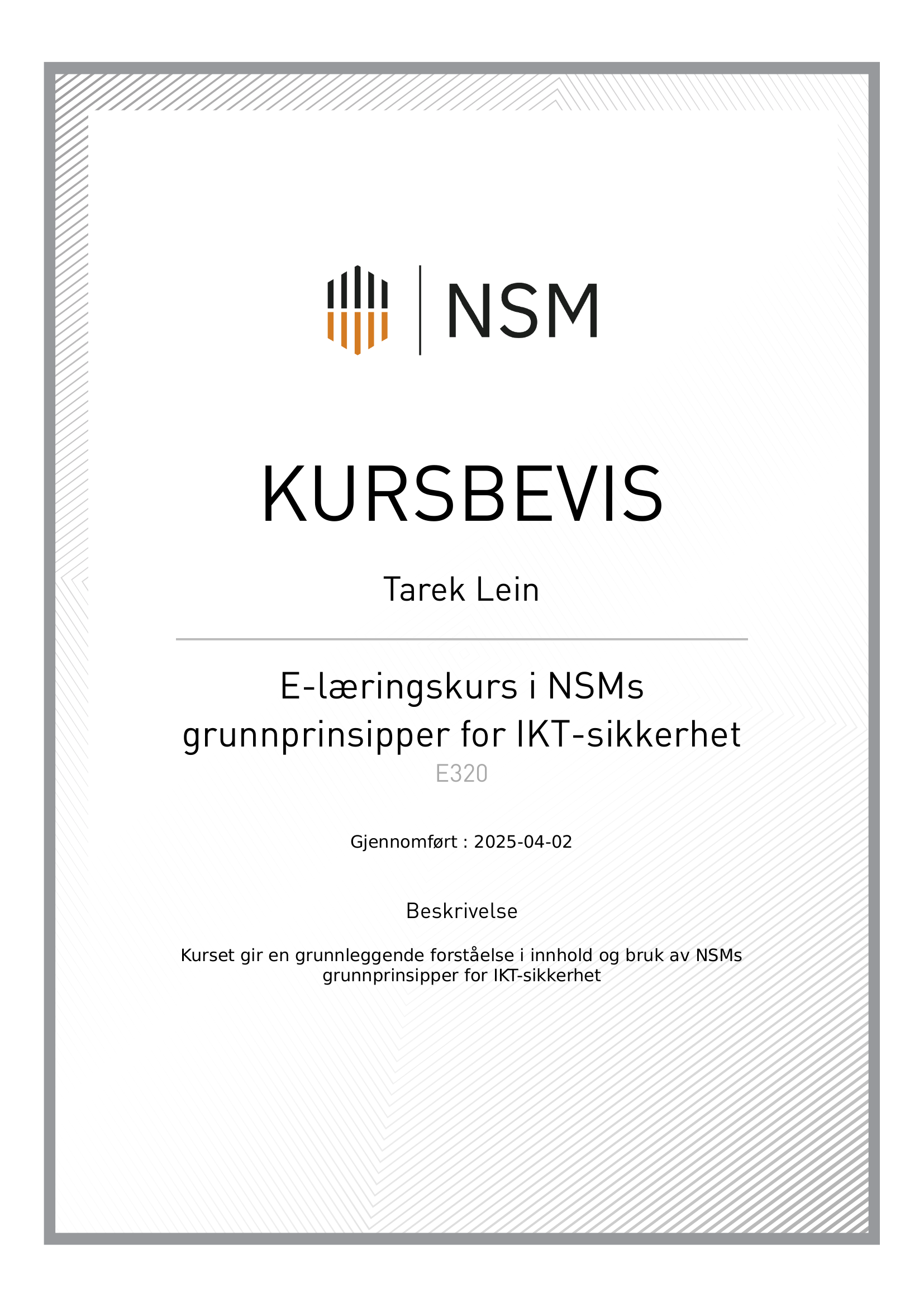 NSM

KURSBEVIS

Tarek Lein

E-læringskurs i NSMs grunnprinsipper for IKT-sikkerhet

E320

Gjennomført : 2025-04-02

Beskrivelse

Kurset gir en grunnleggende forståelse i innhold og bruk av NSMs grunnprinsipper for IKT-sikkerhet